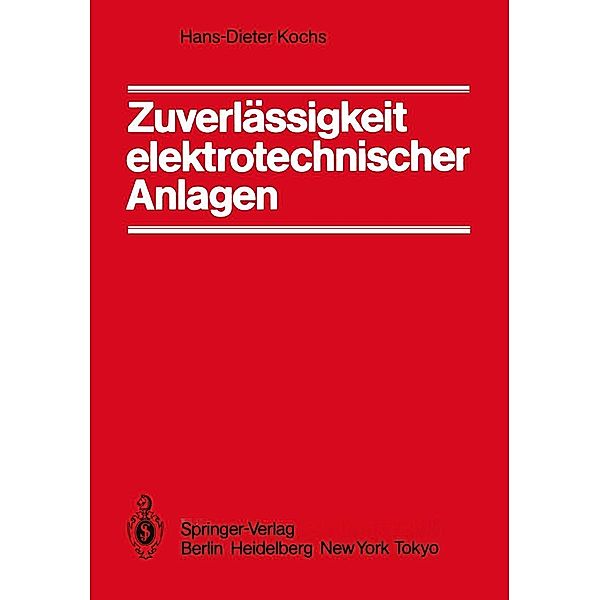 Hans-Dieter Kochs

Zuverlässigkeit elektrotechnischer Anlagen

Springer-Verlag
Berlin Heidelberg New York Tokyo